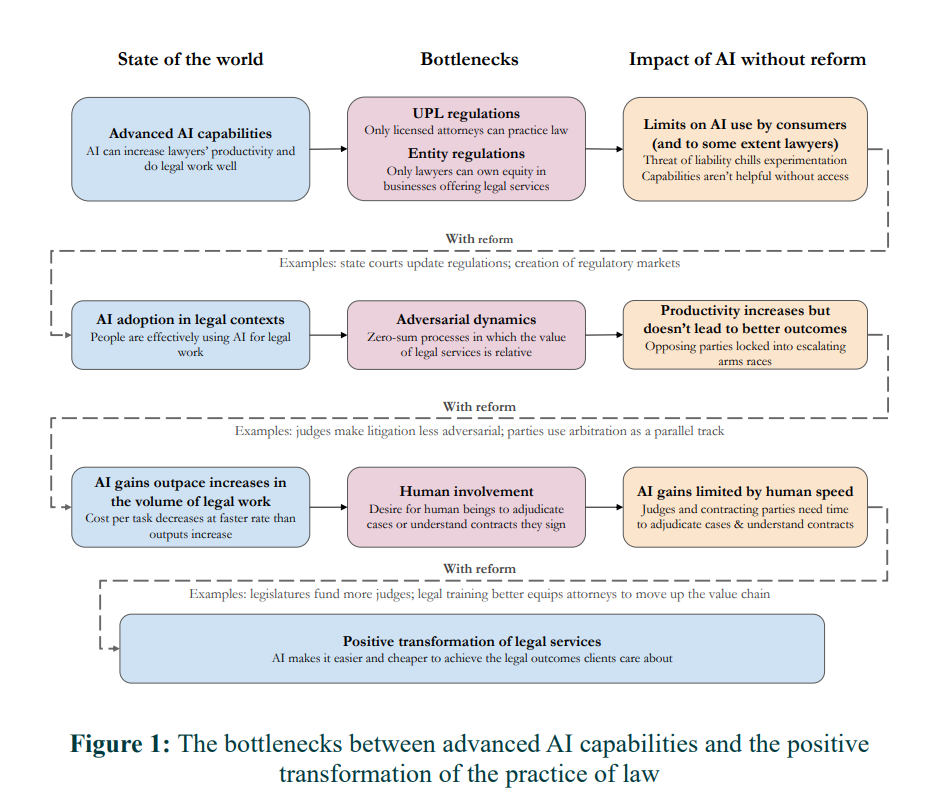 State of the world

Bottlenecks

Impact of AI without reform

Advanced AI capabilities
AI can increase lawyers' productivity and do legal work well

UPL regulations
Only licensed attorneys can practice law

Entity regulations
Only lawyers can own equity in businesses offering legal services

Limits on AI use by consumers (and to some extent lawyers)
Threat of liability chills experimentation
Capabilities aren't helpful without access

With reform

Examples: state courts update regulations; creation of regulatory markets

AI adoption in legal contexts
People are effectively using AI for legal work

Adversarial dynamics
Zero-sum processes in which the value of legal services is relative

Productivity increases but doesn't lead to better outcomes
Opposing parties locked into escalating arms races

With reform

Examples: judges make litigation less adversarial; parties use arbitration as a parallel track

AI gains outpace increases in the volume of legal work
Cost per task decreases at faster rate than outputs increase

Human involvement
Desire for human beings to adjudicate cases or understand contracts they sign

AI gains limited by human speed
Judges and contracting parties need time to adjudicate cases & understand contracts

With reform

Examples: legislatures fund more judges; legal training better equips attorneys to move up the value chain

Positive transformation of legal services
AI makes it easier and cheaper to achieve the legal outcomes clients care about

Figure 1: The bottlenecks between advanced AI capabilities and the positive transformation of the practice of law